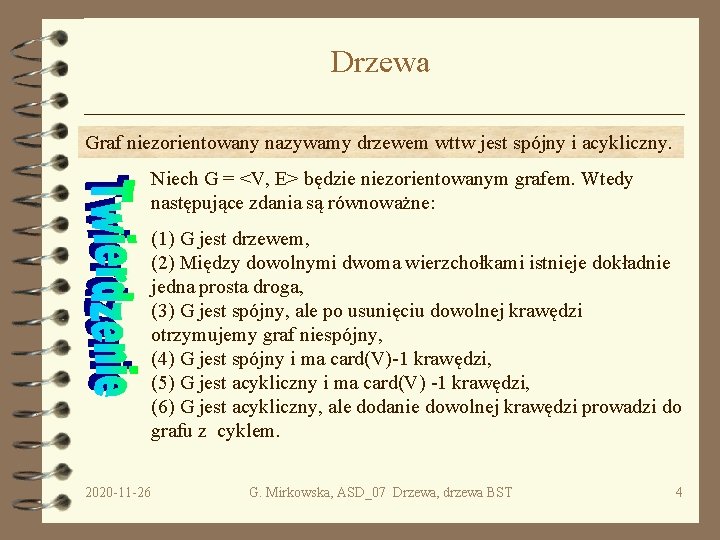 Drzewa

Graf niezorientowany nazywamy drzewem wttw jest spójny i acykliczny.

Twierdzenie

Niech G = <V, E> będzie niezorientowanym grafem. Wtedy następujące zdania są równoważne:

(1) G jest drzewem,
(2) Między dowolnymi dwoma wierzchołkami istnieje dokładnie jedna prosta droga,
(3) G jest spójny, ale po usunięciu dowolnej krawędzi otrzymujemy graf niespójny,
(4) G jest spójny i ma card(V)-1 krawędzi,
(5) G jest acykliczny i ma card(V) -1 krawędzi,
(6) G jest acykliczny, ale dodanie dowolnej krawędzi prowadzi do grafu z cyklem.

2020-11-26 G. Mirkowska, ASD_07 Drzewa, drzewa BST 4